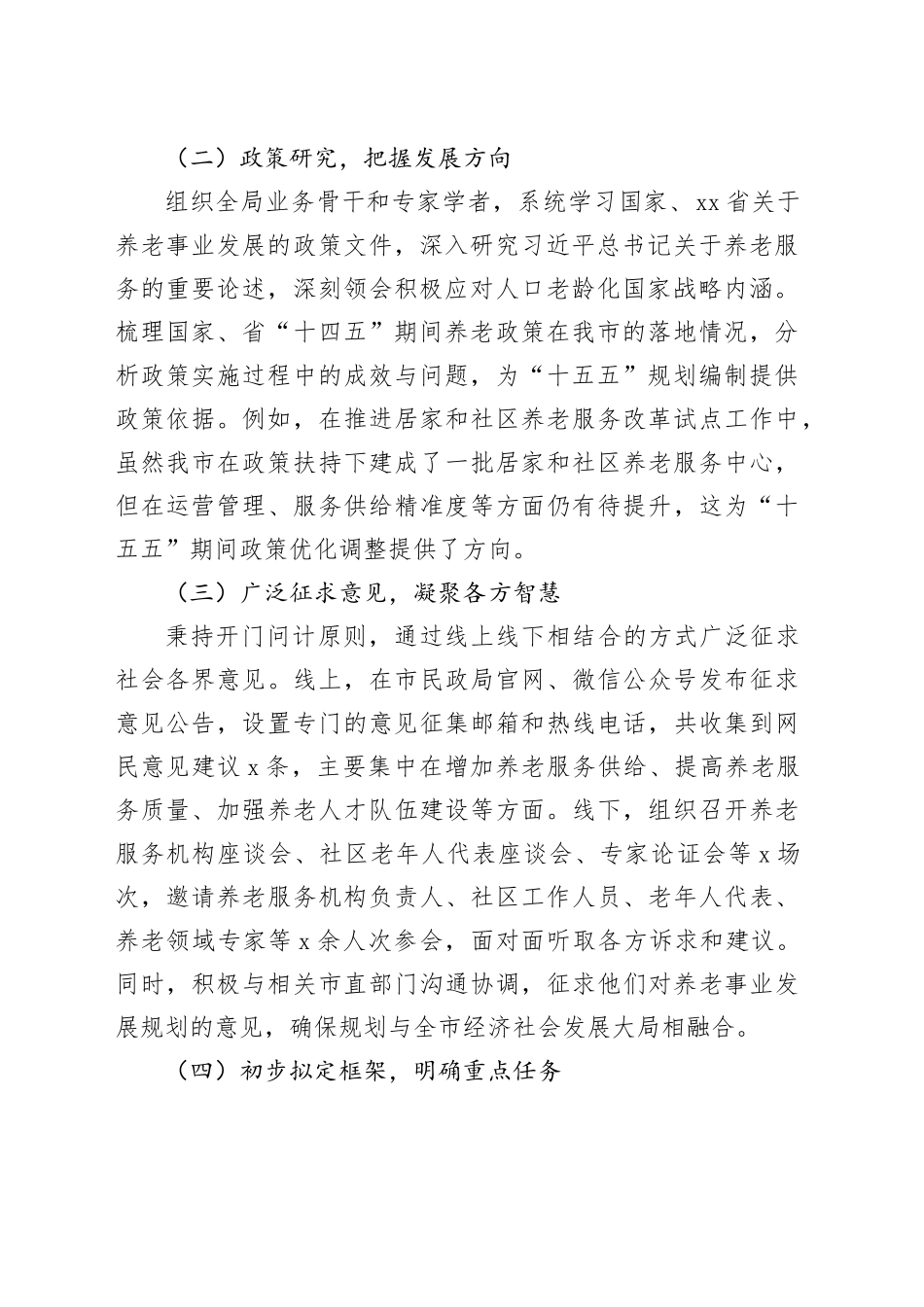 （二）政策研究，把握发展方向

组织全局业务骨干和专家学者，系统学习国家、xx省关于养老事业发展的政策文件，深入研究习近平总书记关于养老服务的重要论述，深刻领会积极应对人口老龄化国家战略内涵。梳理国家、省“十四五”期间养老政策在我市的落地情况，分析政策实施过程中的成效与问题，为“十五五”规划编制提供政策依据。例如，在推进居家和社区养老服务改革试点工作中，虽然我市在政策扶持下建成了一批居家和社区养老服务中心，但在运营管理、服务供给精准度等方面仍有待提升，这为“十五五”期间政策优化调整提供了方向。

（三）广泛征求意见，凝聚各方智慧

秉持开门问计原则，通过线上线下相结合的方式广泛征求社会各界意见。线上，在市民政局官网、微信公众号发布征求意见公告，设置专门的意见征集邮箱和热线电话，共收集到网民意见建议x条，主要集中在增加养老服务供给、提高养老服务质量、加强养老人才队伍建设等方面。线下，组织召开养老服务机构座谈会、社区老年人代表座谈会、专家论证会等x场次，邀请养老服务机构负责人、社区工作人员、老年人代表、养老领域专家等x余人次参会，面对面听取各方诉求和建议。同时，积极与相关市直部门沟通协调，征求他们对养老事业发展规划的意见，确保规划与全市经济社会发展大局相融合。

（四）初步拟定框架，明确重点任务